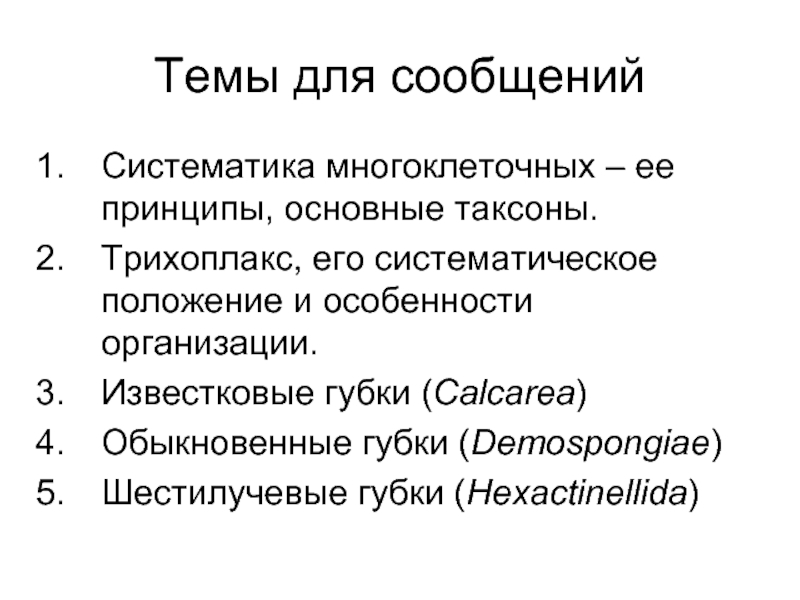 Темы для сообщений

1. Систематика многоклеточных – ее принципы, основные таксоны.
2. Трихоплакс, его систематическое положение и особенности организации.
3. Известковые губки (Calcarea)
4. Обыкновенные губки (Demospongiae)
5. Шестилучевые губки (Hexactinellida)